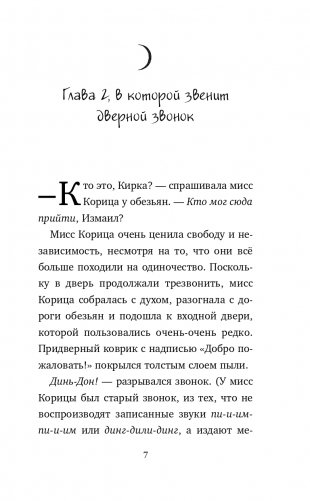 Глава 2, в которой звенит дверной звонок

—Кто это, Кирка? — спрашивала мисс Корица у обезьян. — Кто мог сюда прийти, Измаил?

Мисс Корица очень ценила свободу и независимость, несмотря на то, что они всё больше походили на одиночество. Поскольку в дверь продолжали трезвонить, мисс Корица собралась с духом, разогнала с дороги обезьян и подошла к входной двери, которой пользовались очень-очень редко. Придверный коврик с надписью «Добро пожаловать!» покрылся толстым слоем пыли.

Динь-Дон! — разрывался звонок. (У мисс Корицы был старый звонок, из тех, что не воспроизводят записанные звуки пи-и-им-пи-и-им или динг-дили-динг, а издают ме-

7